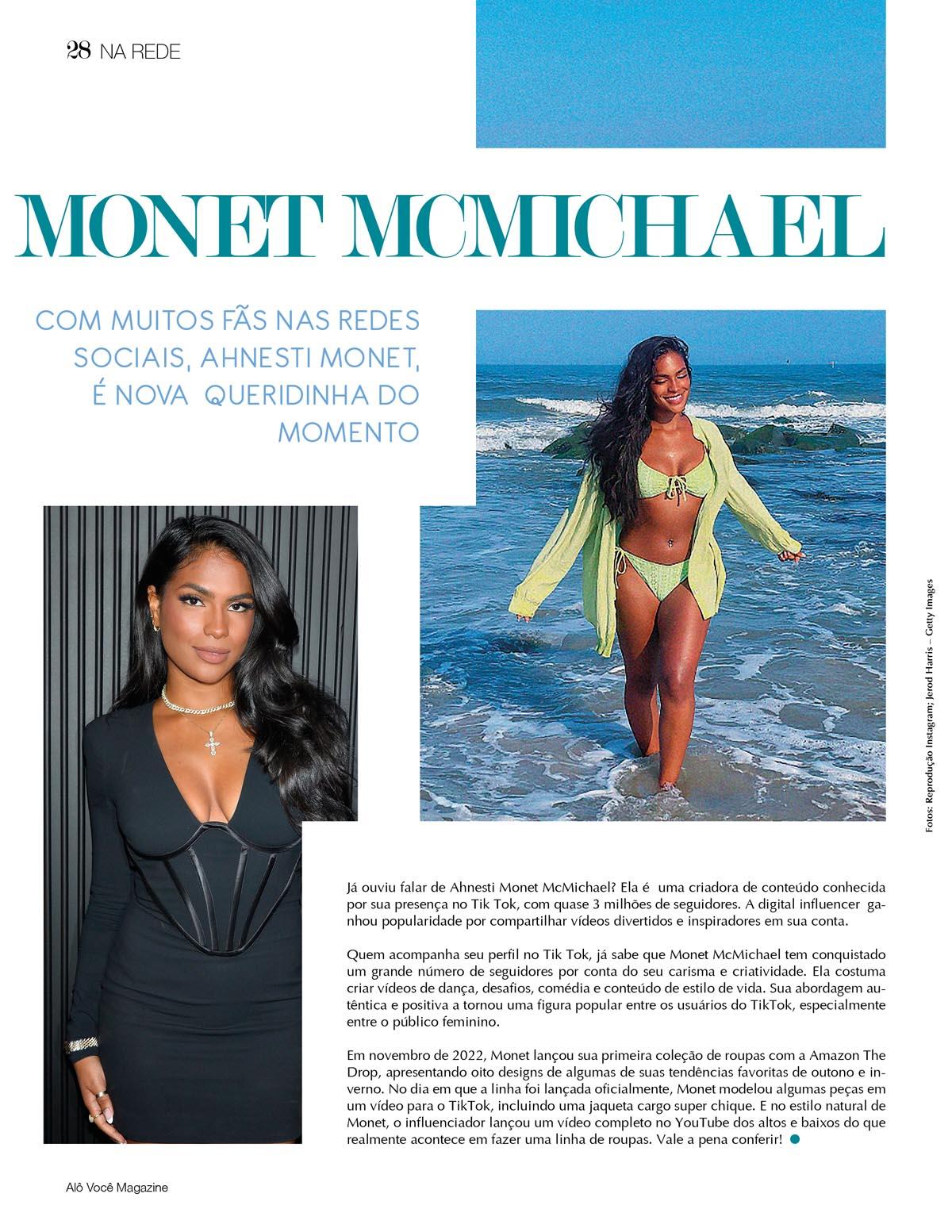 28 NA REDE

MONET MCMICHAEL

COM MUITOS FÃS NAS REDES SOCIAIS, AHNESTI MONET, É NOVA QUERIDINHA DO MOMENTO

Fotos: Reprodução Instagram; Jerod Harris – Getty Images

Já ouviu falar de Ahnesti Monet McMichael? Ela é uma criadora de conteúdo conhecida por sua presença no Tik Tok, com quase 3 milhões de seguidores. A digital influencer ganhou popularidade por compartilhar vídeos divertidos e inspiradores em sua conta.

Quem acompanha seu perfil no Tik Tok, já sabe que Monet McMichael tem conquistado um grande número de seguidores por conta do seu carisma e criatividade. Ela costuma criar vídeos de dança, desafios, comédia e conteúdo de estilo de vida. Sua abordagem autêntica e positiva a tornou uma figura popular entre os usuários do TikTok, especialmente entre o público feminino.

Em novembro de 2022, Monet lançou sua primeira coleção de roupas com a Amazon The Drop, apresentando oito designs de algumas de suas tendências favoritas de outono e inverno. No dia em que a linha foi lançada oficialmente, Monet modelou algumas peças em um vídeo para o TikTok, incluindo uma jaqueta cargo super chique. E no estilo natural de Monet, o influenciador lançou um vídeo completo no YouTube dos altos e baixos do que realmente acontece em fazer uma linha de roupas. Vale a pena conferir!

Alô Você Magazine